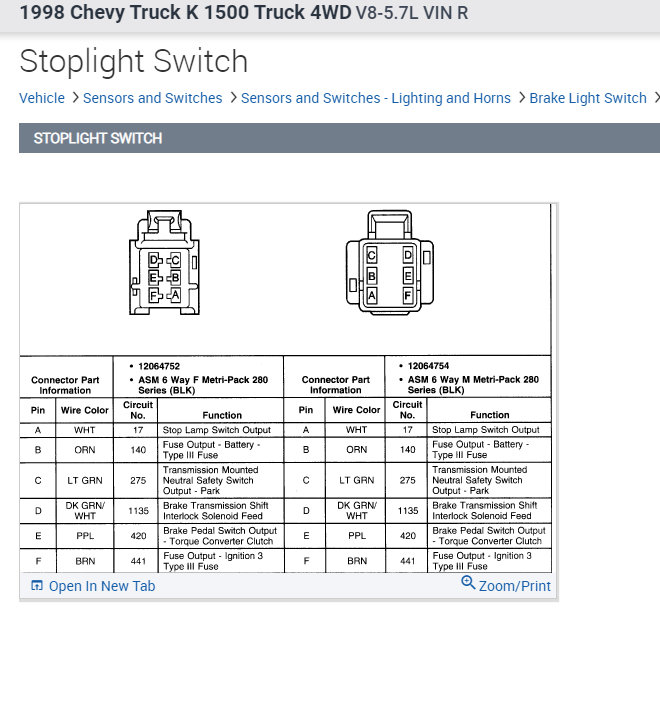 1998 Chevy Truck K 1500 Truck 4WD V8-5.7L VIN R

Stoplight Switch

Vehicle > Sensors and Switches > Sensors and Switches - Lighting and Horns > Brake Light Switch >

STOPLIGHT SWITCH

D C
E B
F A

C D
B E
A F

| Connector Part Information | | • 12064752 • ASM 6 Way F Metri-Pack 280 Series (BLK) | | Connector Part Information | | • 12064754 • ASM 6 Way M Metri-Pack 280 Series (BLK) | |
|---|---|---|---|---|---|---|---|
| Pin | Wire Color | Circuit No. | Function | Pin | Wire Color | Circuit No. | Function |
| A | WHT | 17 | Stop Lamp Switch Output | A | WHT | 17 | Stop Lamp Switch Output |
| B | ORN | 140 | Fuse Output - Battery - Type III Fuse | B | ORN | 140 | Fuse Output - Battery - Type III Fuse |
| C | LT GRN | 275 | Transmission Mounted Neutral Safety Switch Output - Park | C | LT GRN | 275 | Transmission Mounted Neutral Safety Switch Output - Park |
| D | DK GRN/ WHT | 1135 | Brake Transmission Shift Interlock Solenoid Feed | D | DK GRN/ WHT | 1135 | Brake Transmission Shift Interlock Solenoid Feed |
| E | PPL | 420 | Brake Pedal Switch Output - Torque Converter Clutch | E | PPL | 420 | Brake Pedal Switch Output - Torque Converter Clutch |
| F | BRN | 441 | Fuse Output - Ignition 3 Type III Fuse | F | BRN | 441 | Fuse Output - Ignition 3 Type III Fuse |

Open In New Tab
Zoom/Print